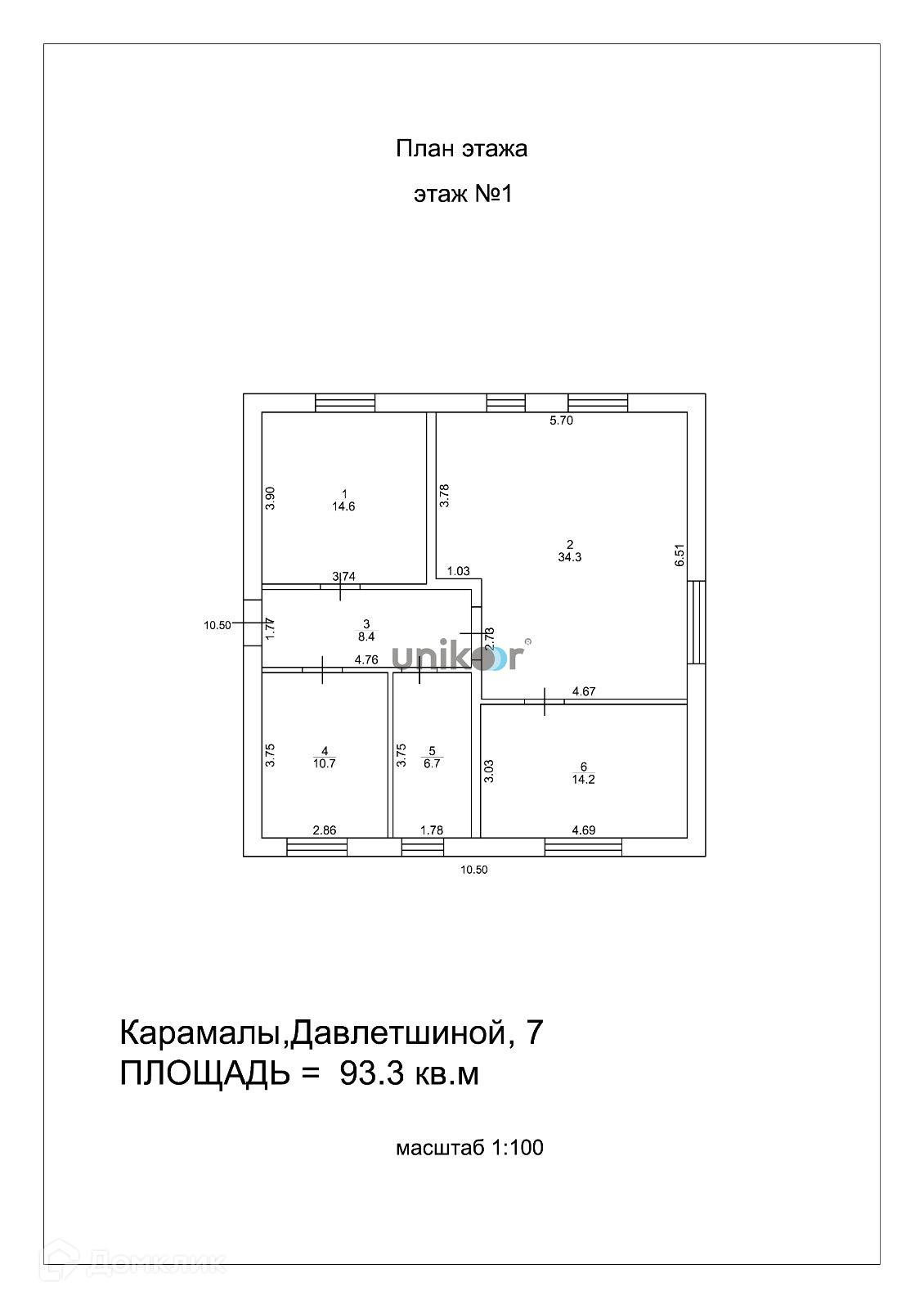 План этажа

этаж №1

5.70

3.90

1
14.6

3.78

2
34.3

6.51

1.03

3.74

10.50

1.77

3
8.4

2.73

unikor

4.76

4.67

3.75

4
10.7

3.75

5
6.7

3.03

6
14.2

2.86

1.78

4.69

10.50

Карамалы,Давлетшиной, 7
ПЛОЩАДЬ = 93.3 кв.м

масштаб 1:100

Домклик